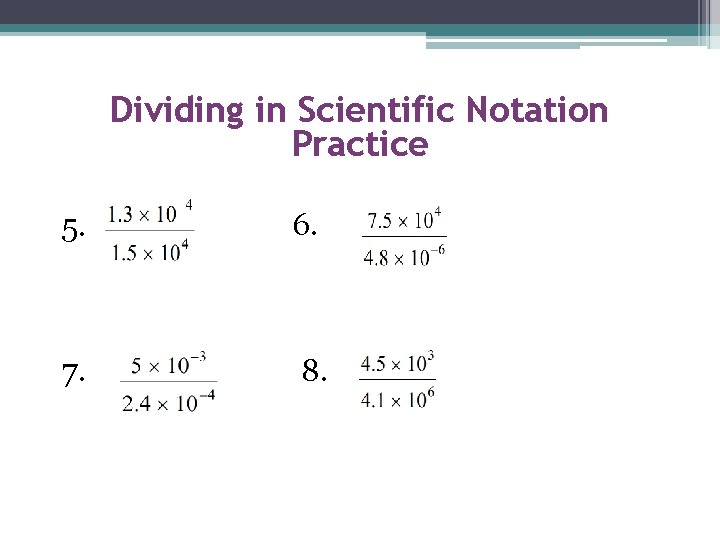 Dividing in Scientific Notation Practice

5. $\frac{1.3 \times 10^{4}}{1.5 \times 10^{4}}$

6. $\frac{7.5 \times 10^{4}}{4.8 \times 10^{-6}}$

7. $\frac{5 \times 10^{-3}}{2.4 \times 10^{-4}}$

8. $\frac{4.5 \times 10^{3}}{4.1 \times 10^{6}}$